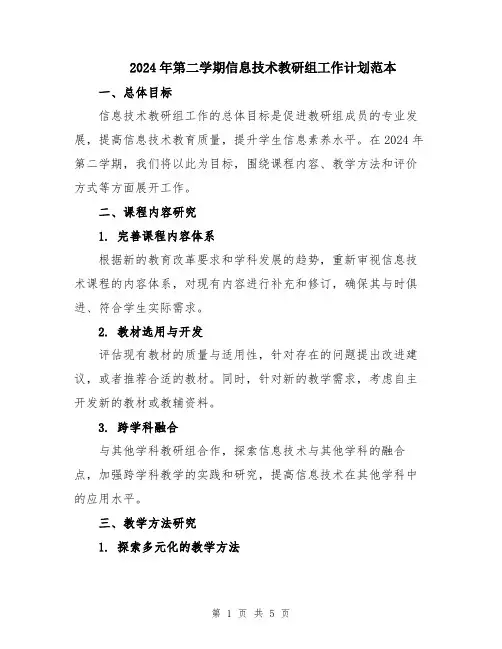 2024年第二学期信息技术教研组工作计划范本

一、总体目标

信息技术教研组工作的总体目标是促进教研组成员的专业发展，提高信息技术教育质量，提升学生信息素养水平。在2024年第二学期，我们将以此为目标，围绕课程内容、教学方法和评价方式等方面展开工作。

二、课程内容研究

1. 完善课程内容体系

根据新的教育改革要求和学科发展的趋势，重新审视信息技术课程的内容体系，对现有内容进行补充和修订，确保其与时俱进、符合学生实际需求。

2. 教材选用与开发

评估现有教材的质量与适用性，针对存在的问题提出改进建议，或者推荐合适的教材。同时，针对新的教学需求，考虑自主开发新的教材或教辅资料。

3. 跨学科融合

与其他学科教研组合作，探索信息技术与其他学科的融合点，加强跨学科教学的实践和研究，提高信息技术在其他学科中的应用水平。

三、教学方法研究

1. 探索多元化的教学方法

第 1 页 共 5 页